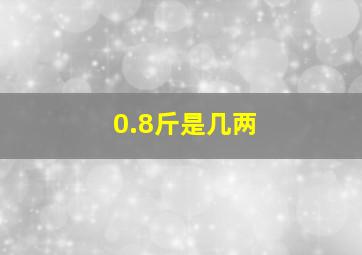 0.8斤是几两